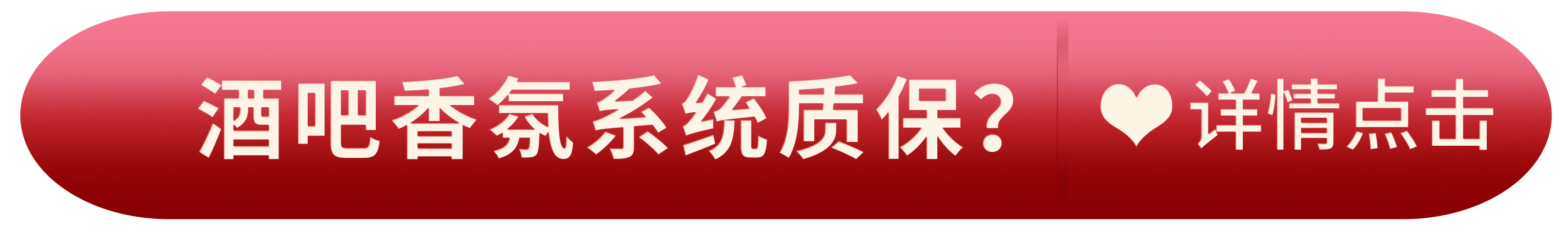 酒吧香氛系统质保？ ❤详情点击